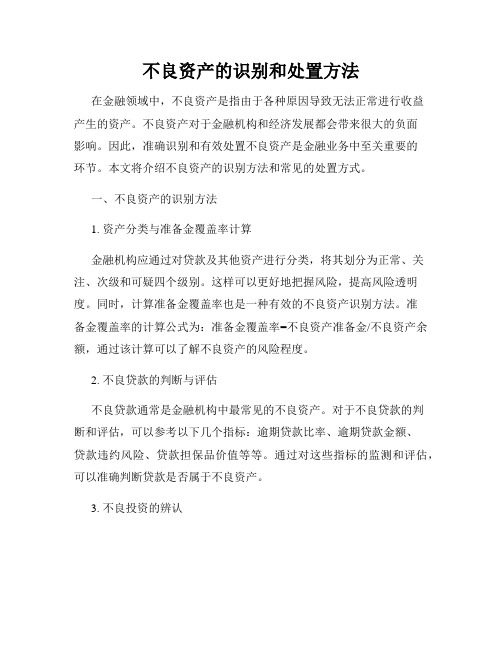 不良资产的识别和处置方法

在金融领域中，不良资产是指由于各种原因导致无法正常进行收益产生的资产。不良资产对于金融机构和经济发展都会带来很大的负面影响。因此，准确识别和有效处置不良资产是金融业务中至关重要的环节。本文将介绍不良资产的识别方法和常见的处置方式。

一、不良资产的识别方法

1. 资产分类与准备金覆盖率计算

金融机构应通过对贷款及其他资产进行分类，将其划分为正常、关注、次级和可疑四个级别。这样可以更好地把握风险，提高风险透明度。同时，计算准备金覆盖率也是一种有效的不良资产识别方法。准备金覆盖率的计算公式为：准备金覆盖率=不良资产准备金/不良资产余额，通过该计算可以了解不良资产的风险程度。

2. 不良贷款的判断与评估

不良贷款通常是金融机构中最常见的不良资产。对于不良贷款的判断和评估，可以参考以下几个指标：逾期贷款比率、逾期贷款金额、贷款违约风险、贷款担保品价值等等。通过对这些指标的监测和评估，可以准确判断贷款是否属于不良资产。

3. 不良投资的辨认